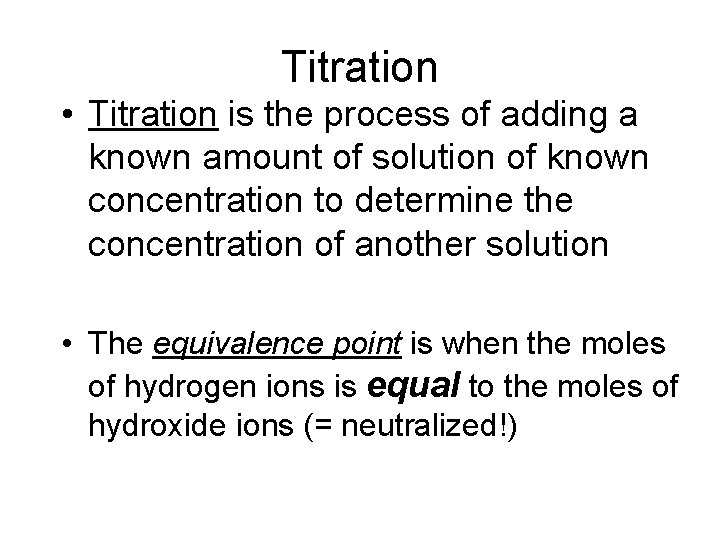 Titration

• Titration is the process of adding a known amount of solution of known concentration to determine the concentration of another solution

• The equivalence point is when the moles of hydrogen ions is equal to the moles of hydroxide ions (= neutralized!)